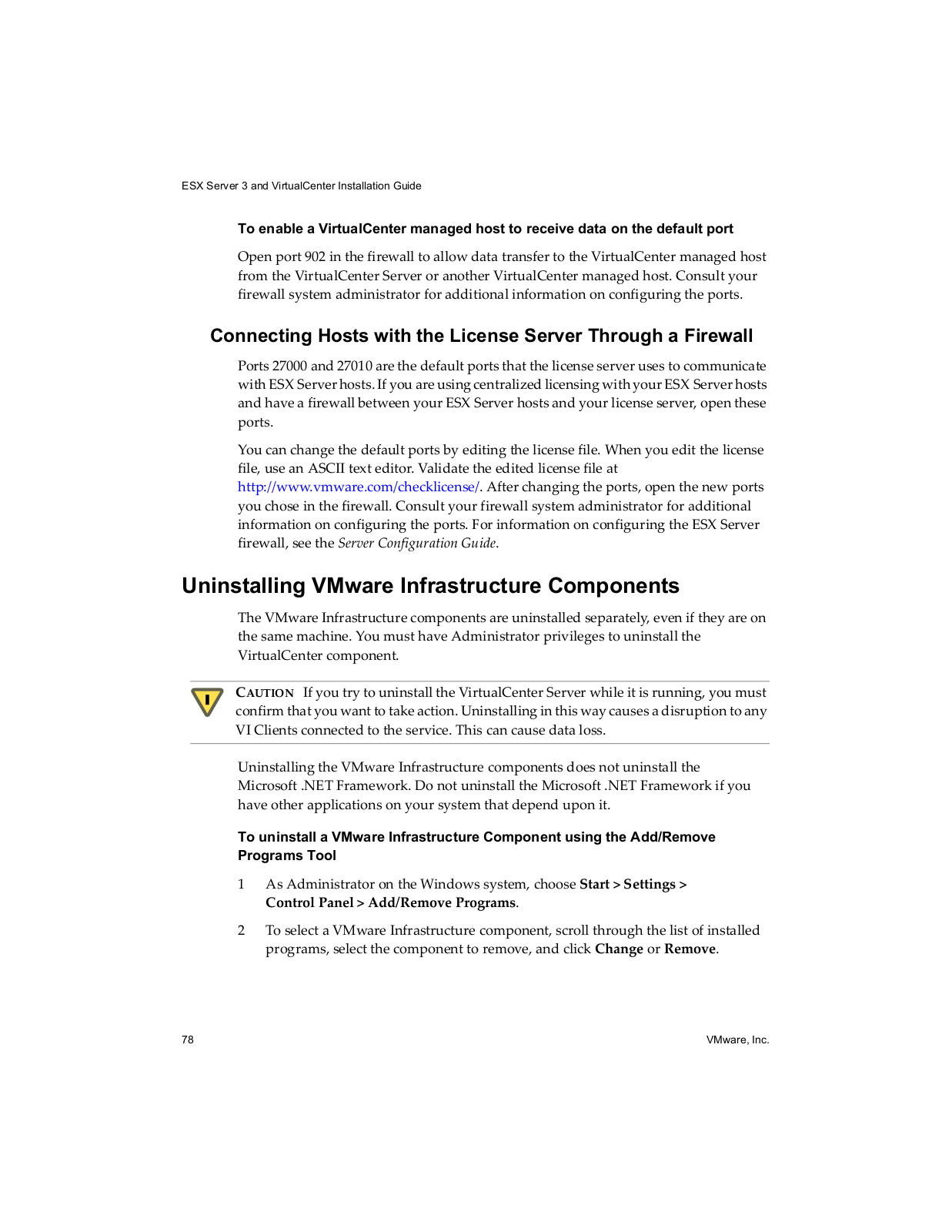 ESX Server 3 and VirtualCenter Installation Guide

To enable a VirtualCenter managed host to receive data on the default port

Open port 902 in the firewall to allow data transfer to the VirtualCenter managed host from the VirtualCenter Server or another VirtualCenter managed host. Consult your firewall system administrator for additional information on configuring the ports.

Connecting Hosts with the License Server Through a Firewall

Ports 27000 and 27010 are the default ports that the license server uses to communicate with ESX Server hosts. If you are using centralized licensing with your ESX Server hosts and have a firewall between your ESX Server hosts and your license server, open these ports.

You can change the default ports by editing the license file. When you edit the license file, use an ASCII text editor. Validate the edited license file at http://www.vmware.com/checklicense/. After changing the ports, open the new ports you chose in the firewall. Consult your firewall system administrator for additional information on configuring the ports. For information on configuring the ESX Server firewall, see the Server Configuration Guide.

Uninstalling VMware Infrastructure Components

The VMware Infrastructure components are uninstalled separately, even if they are on the same machine. You must have Administrator privileges to uninstall the VirtualCenter component.

CAUTION If you try to uninstall the VirtualCenter Server while it is running, you must confirm that you want to take action. Uninstalling in this way causes a disruption to any VI Clients connected to the service. This can cause data loss.

Uninstalling the VMware Infrastructure components does not uninstall the Microsoft .NET Framework. Do not uninstall the Microsoft .NET Framework if you have other applications on your system that depend upon it.

To uninstall a VMware Infrastructure Component using the Add/Remove Programs Tool

1 As Administrator on the Windows system, choose Start > Settings > Control Panel > Add/Remove Programs.

2 To select a VMware Infrastructure component, scroll through the list of installed programs, select the component to remove, and click Change or Remove.

78

VMware, Inc.